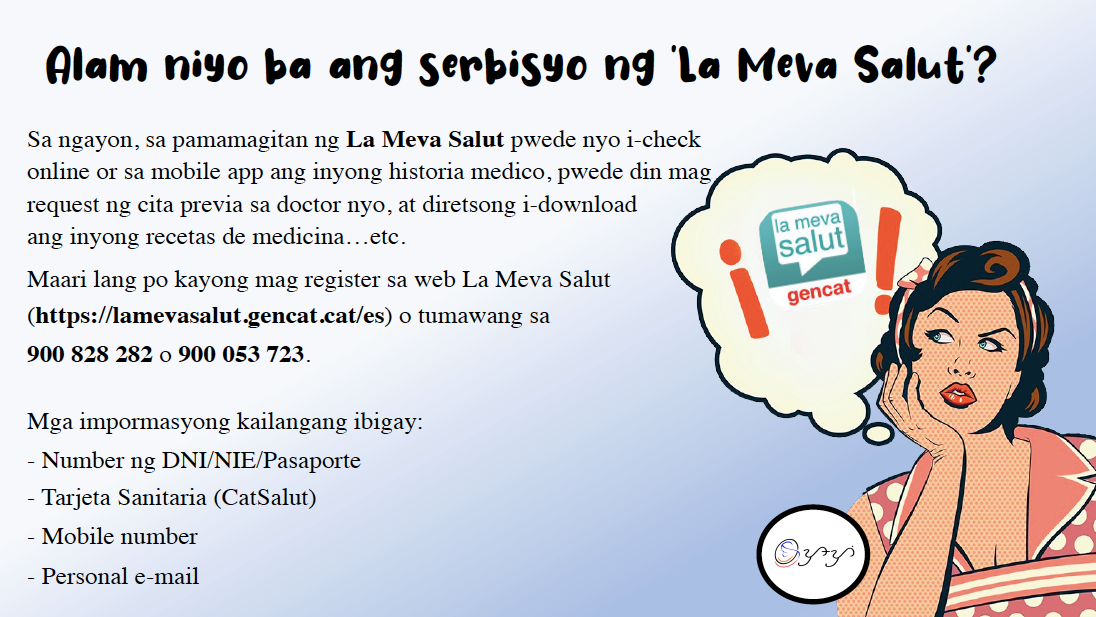 Alam niyo ba ang serbisyo ng 'La Meva Salut'?

Sa ngayon, sa pamamagitan ng La Meva Salut pwede nyo i-check online or sa mobile app ang inyong historia medico, pwede din mag request ng cita previa sa doctor nyo, at diretsong i-download ang inyong recetas de medicina…etc.

Maari lang po kayong mag register sa web La Meva Salut (https://lamevasalut.gencat.cat/es) o tumawang sa 900 828 282 o 900 053 723.

Mga impormasyong kailangang ibigay:
- Number ng DNI/NIE/Pasaporte
- Tarjeta Sanitaria (CatSalut)
- Mobile number
- Personal e-mail

¡

la meva salut
gencat

!